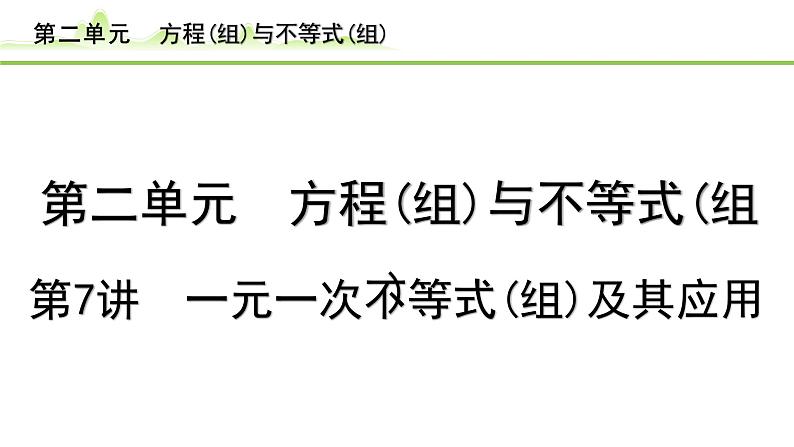 第二单元　方程（组）与不等式（组）

第二单元　方程（组）与不等式（组

第7讲　一元一次不等式（组）及其应用